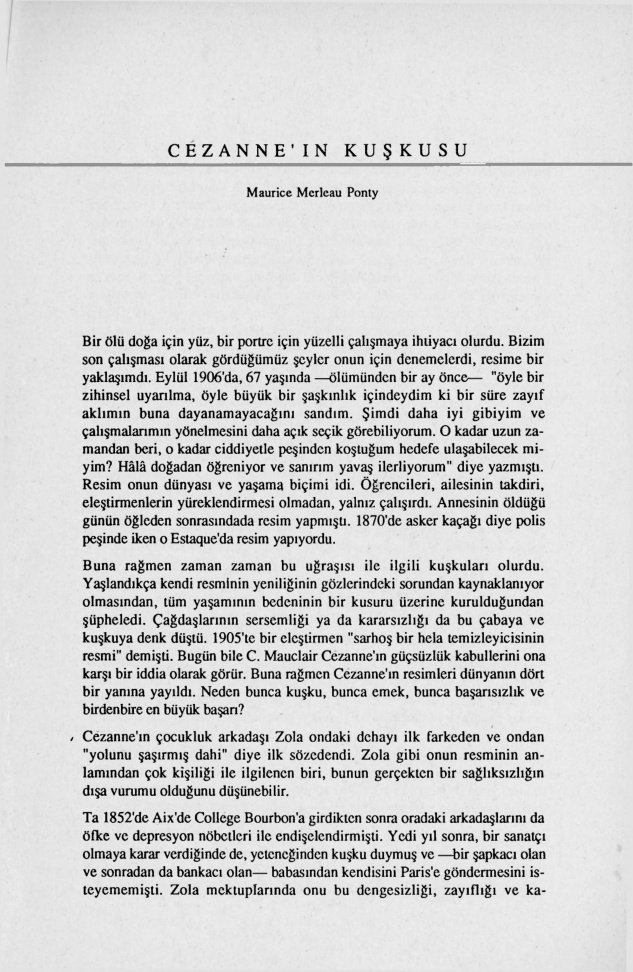 CÉZANNE'IN KUŞKUSU

Maurice Merleau Ponty

Bir ölü doğa için yüz, bir portre için yüzelli çalışmaya ihtiyacı olurdu. Bizim son çalışması olarak gördüğümüz şeyler onun için denemelerdi, resime bir yaklaşımdı. Eylül 1906'da, 67 yaşında —ölümünden bir ay önce— "öyle bir zihinsel uyarılma, öyle büyük bir şaşkınlık içindeydim ki bir süre zayıf aklımın buna dayanamayacağını sandım. Şimdi daha iyi gibiyim ve çalışmalarımın yönelmesini daha açık seçik görebiliyorum. O kadar uzun zamandan beri, o kadar ciddiyetle peşinden koştuğum hedefe ulaşabilecek miyim? Hâlâ doğadan öğreniyor ve sanırım yavaş ilerliyorum" diye yazmıştı. Resim onun dünyası ve yaşama biçimi idi. Öğrencileri, ailesinin takdiri, eleştirmenlerin yüreklendirmesi olmadan, yalnız çalışırdı. Annesinin öldüğü günün öğleden sonrasındada resim yapmıştı. 1870'de asker kaçağı diye polis peşinde iken o Estaque'da resim yapıyordu.

Buna rağmen zaman zaman bu uğraşısı ile ilgili kuşkuları olurdu. Yaşlandıkça kendi resminin yeniliğinin gözlerindeki sorundan kaynaklanıyor olmasından, tüm yaşamının bedeninin bir kusuru üzerine kurulduğundan şüpheledi. Çağdaşlarının sersemliği ya da kararsızlığı da bu çabaya ve kuşkuya denk düştü. 1905'te bir eleştirmen "sarhoş bir hela temizleyicisinin resmi" demişti. Bugün bile C. Mauclair Cezanne'ın güçsüzlük kabullerini ona karşı bir iddia olarak görür. Buna rağmen Cezanne'ın resimleri dünyanın dört bir yanına yayıldı. Neden bunca kuşku, bunca emek, bunca başarısızlık ve birdenbire en büyük başarı?

Cezanne'ın çocukluk arkadaşı Zola ondaki dehayı ilk farkeden ve ondan "yolunu şaşırmış dahi" diye ilk sözedendi. Zola gibi onun resminin anlamından çok kişiliği ile ilgilenen biri, bunun gerçekten bir sağlıksızlığın dışa vurumu olduğunu düşünebilir.

Ta 1852'de Aix'de College Bourbon'a girdikten sonra oradaki arkadaşlarını da öfke ve depresyon nöbetleri ile endişelendirmişti. Yedi yıl sonra, bir sanatçı olmaya karar verdiğinde de, yeteneğinden kuşku duymuş ve —bir şapkacı olan ve sonradan da bankacı olan— babasından kendisini Paris'e göndermesini isteyememişti. Zola mektuplarında onu bu dengesizliği, zayıflığı ve ka-